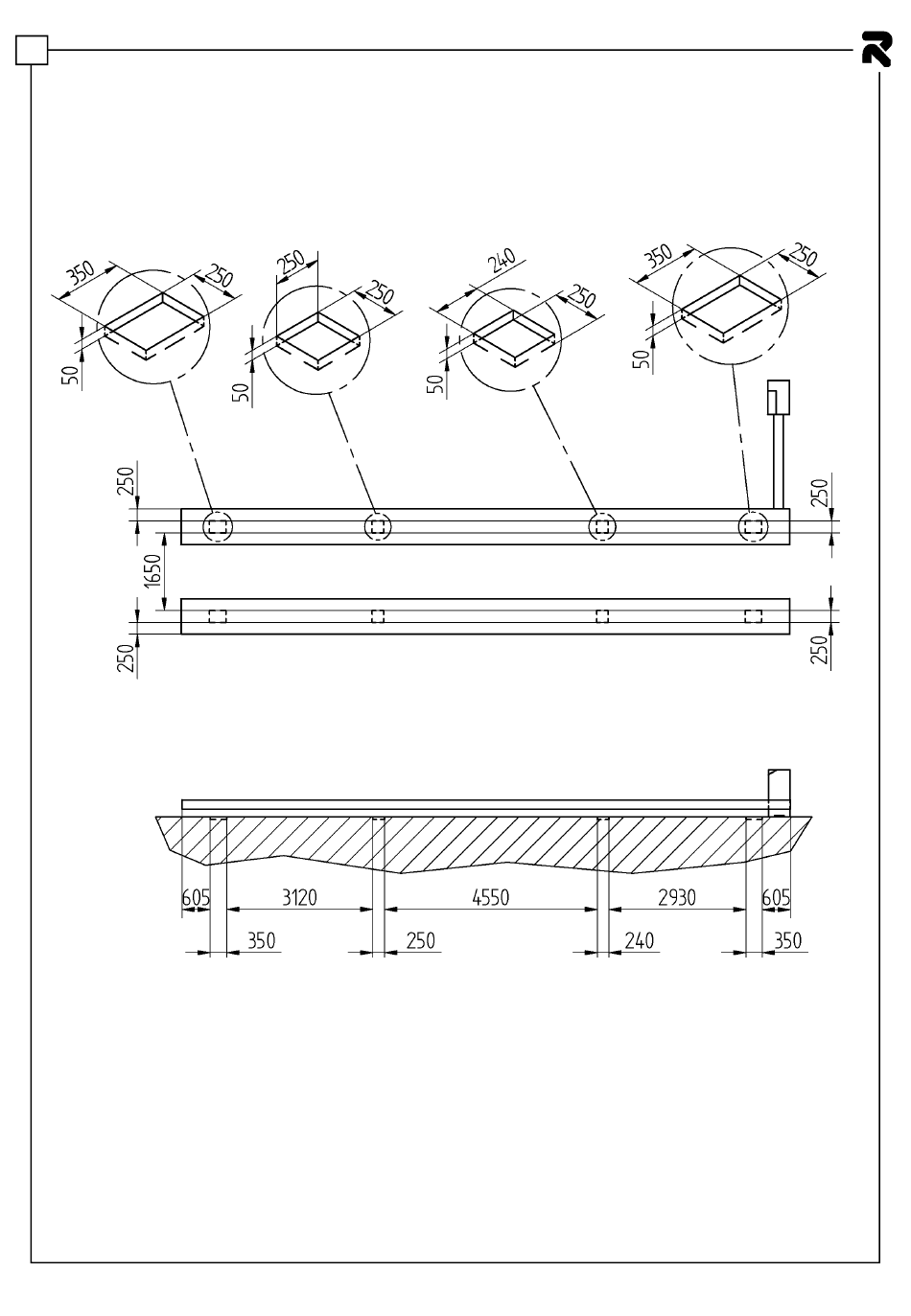 350
250
50
250
250
50
240
250
50
350
250
50
250
250
1650
250
250
605
3120
4550
2930
605
350
250
240
350